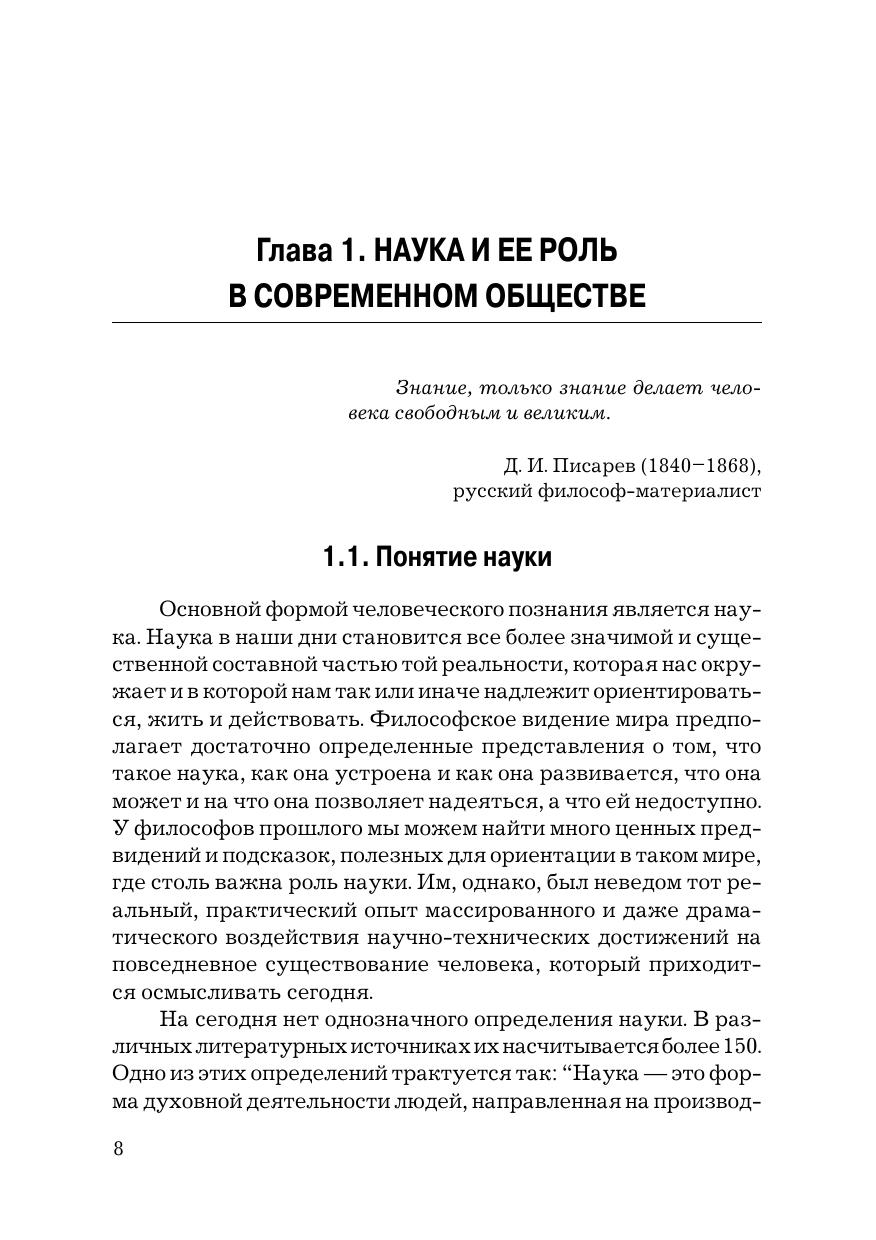 Глава 1. НАУКА И ЕЕ РОЛЬ В СОВРЕМЕННОМ ОБЩЕСТВЕ

Знание, только знание делает человека свободным и великим.

Д. И. Писарев (1840–1868), русский философ-материалист

1.1. Понятие науки

Основной формой человеческого познания является наука. Наука в наши дни становится все более значимой и существенной составной частью той реальности, которая нас окружает и в которой нам так или иначе надлежит ориентироваться, жить и действовать. Философское видение мира предполагает достаточно определенные представления о том, что такое наука, как она устроена и как она развивается, что она может и на что она позволяет надеяться, а что ей недоступно. У философов прошлого мы можем найти много ценных предвидений и подсказок, полезных для ориентации в таком мире, где столь важна роль науки. Им, однако, был неведом тот реальный, практический опыт массированного и даже драматического воздействия научно-технических достижений на повседневное существование человека, который приходится осмысливать сегодня.

На сегодня нет однозначного определения науки. В различных литературных источниках их насчитывается более 150. Одно из этих определений трактуется так: “Наука — это форма духовной деятельности людей, направленная на производ-

8